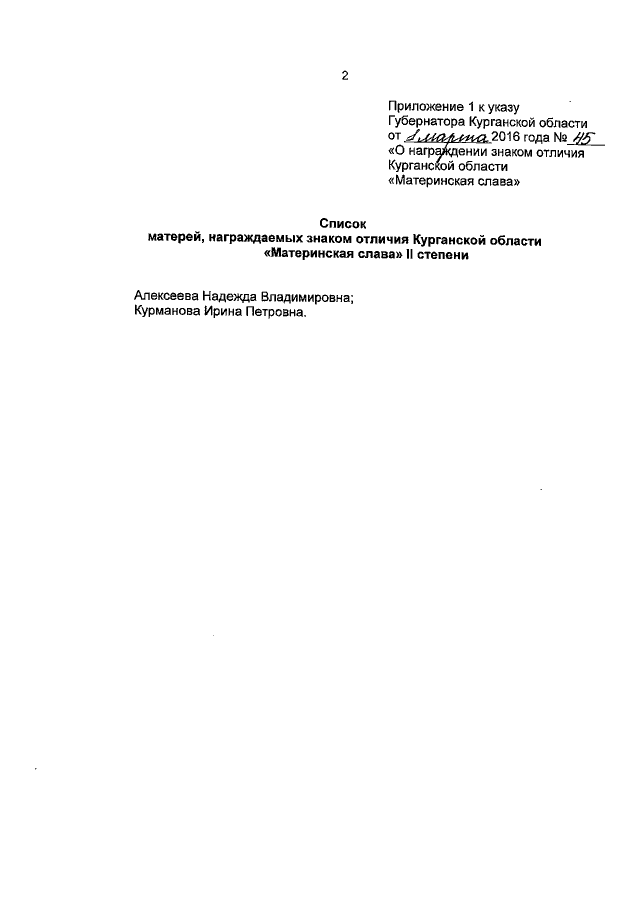 2

Приложение 1 к указу Губернатора Курганской области от 1 марта 2016 года № 45 «О награждении знаком отличия Курганской области «Материнская слава»

Список
матерей, награждаемых знаком отличия Курганской области «Материнская слава» II степени

Алексеева Надежда Владимировна;
Курманова Ирина Петровна.